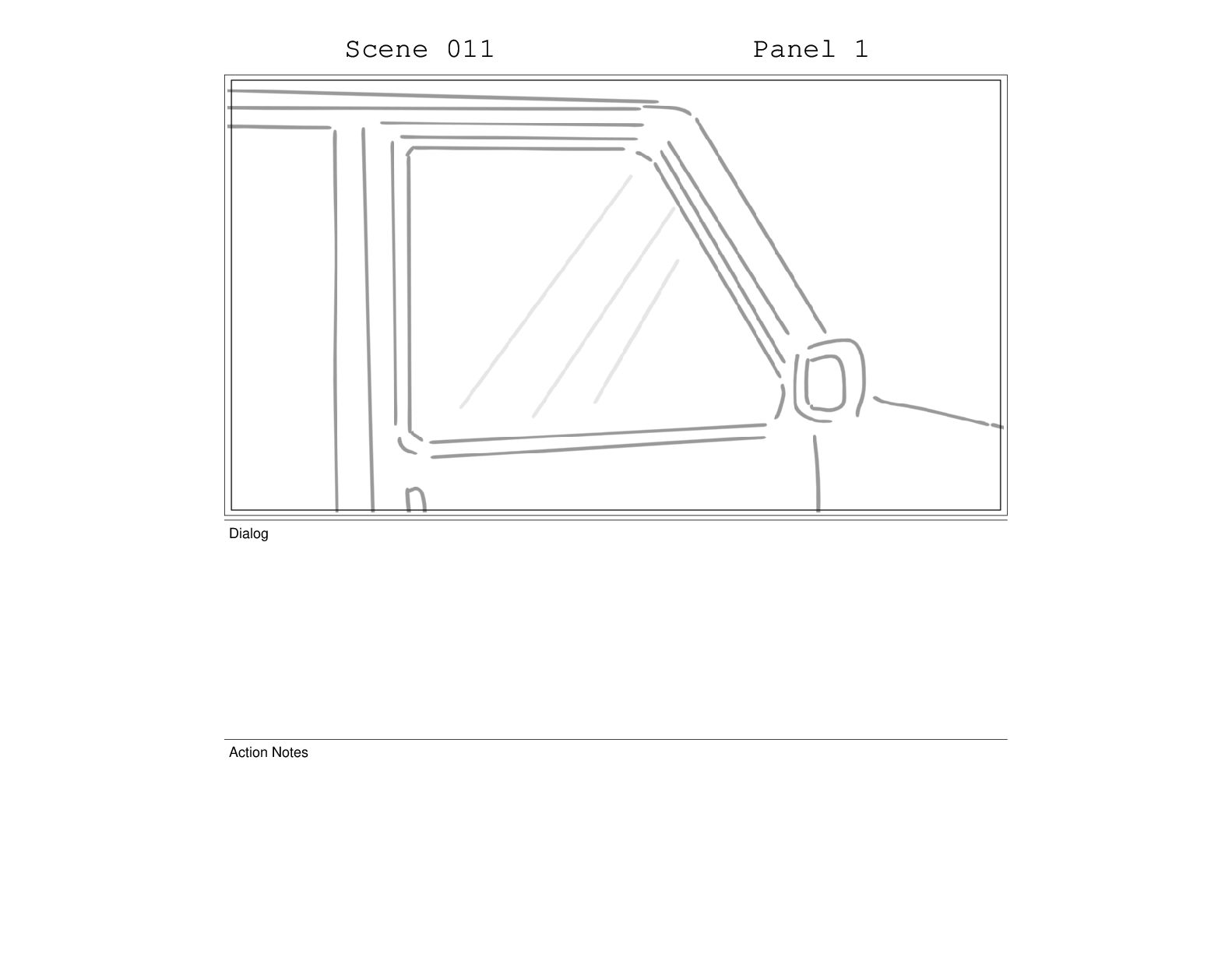 Scene 011 Panel 1

Dialog

Action Notes